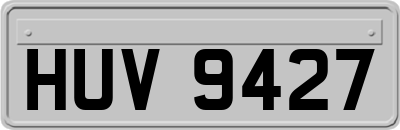 HUV 9427